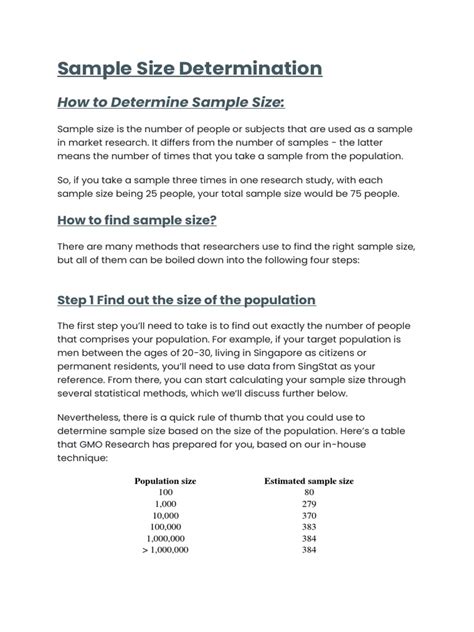 Sample Size Determination

How to Determine Sample Size:

Sample size is the number of people or subjects that are used as a sample in market research. It differs from the number of samples - the latter means the number of times that you take a sample from the population.

So, if you take a sample three times in one research study, with each sample size being 25 people, your total sample size would be 75 people.

How to find sample size?

There are many methods that researchers use to find the right sample size, but all of them can be boiled down into the following four steps:

Step 1 Find out the size of the population

The first step you'll need to take is to find out exactly the number of people that comprises your population. For example, if your target population is men between the ages of 20-30, living in Singapore as citizens or permanent residents, you'll need to use data from SingStat as your reference. From there, you can start calculating your sample size through several statistical methods, which we'll discuss further below.

Nevertheless, there is a quick rule of thumb that you could use to determine sample size based on the size of the population. Here's a table that GMO Research has prepared for you, based on our in-house technique:

| Population size | Estimated sample size |
|---|---|
| 100 | 80 |
| 1,000 | 279 |
| 10,000 | 370 |
| 100,000 | 383 |
| 1,000,000 | 384 |
| > 1,000,000 | 384 |